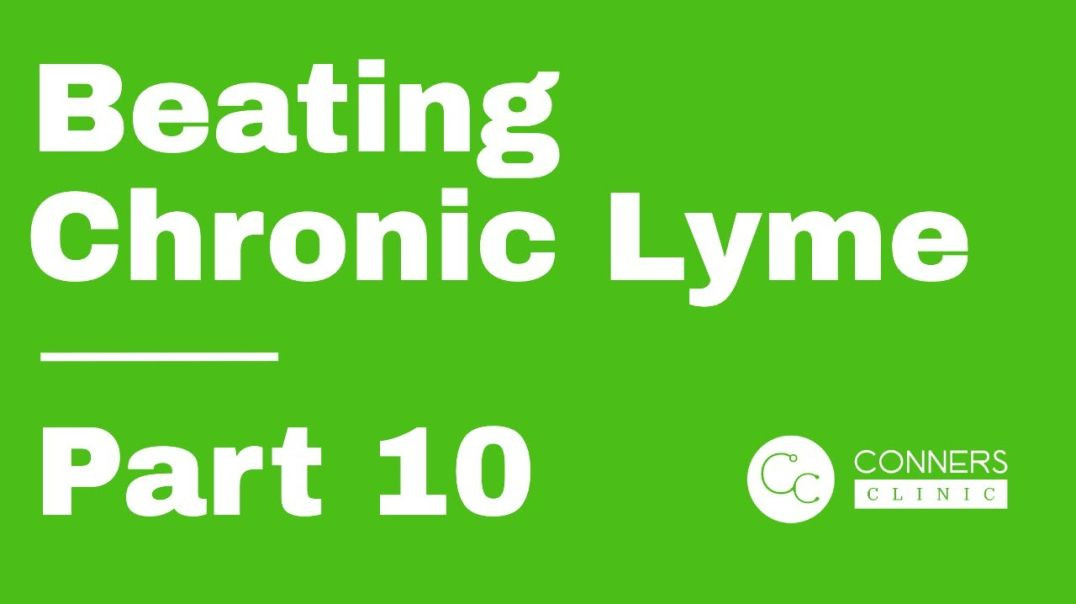 Beating Chronic Lyme

Part 10

CC CONNERS CLINIC